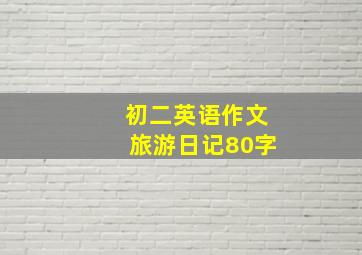 初二英语作文
旅游日记80字